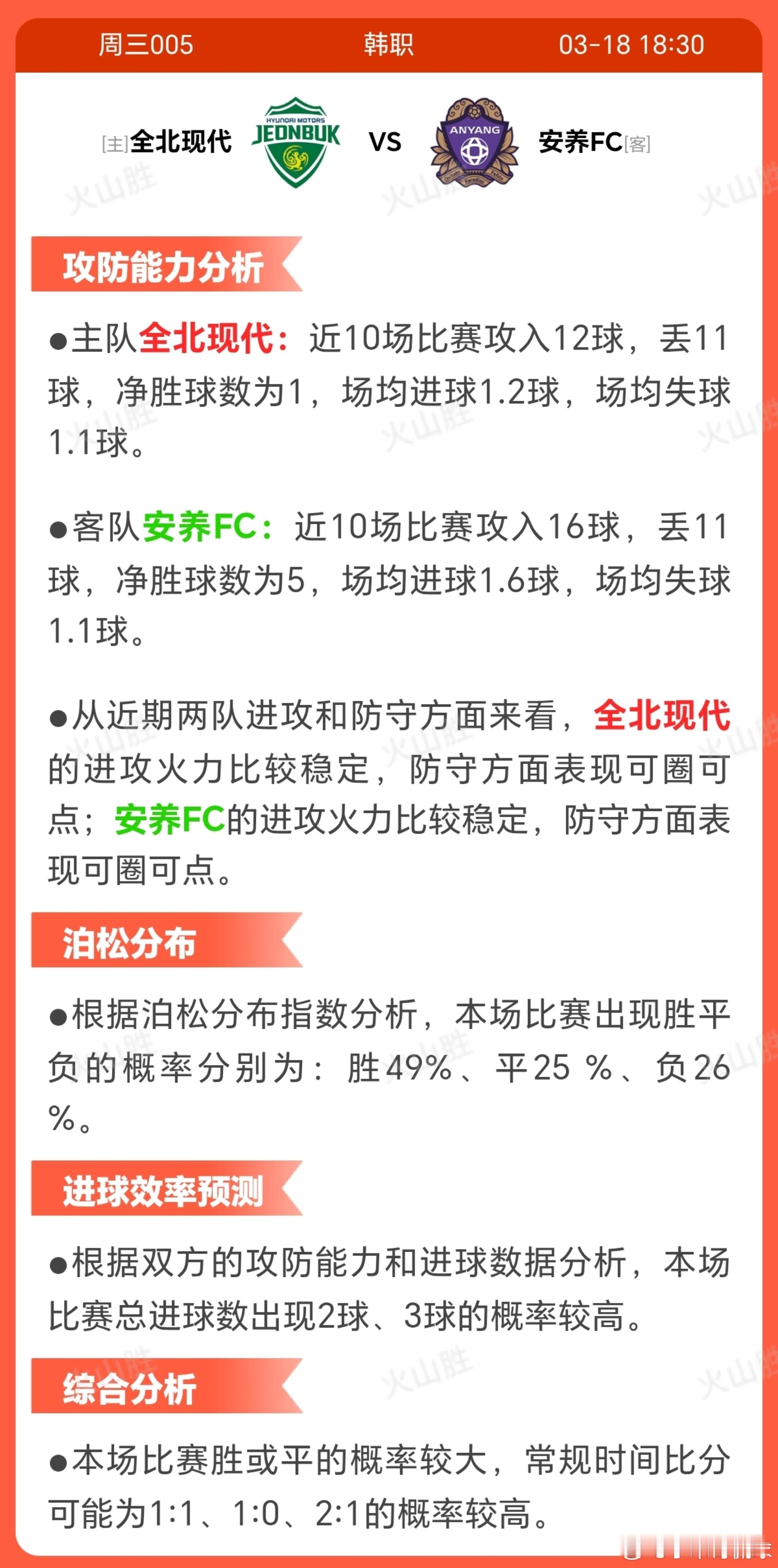 周三005 韩职 03-18 18:30

[主]全北现代 HYUNDAI MOTORS JEONBUK VS ANYANG 安养FC[客]

火山胜

攻防能力分析

●主队全北现代：近10场比赛攻入12球，丢11球，净胜球数为1，场均进球1.2球，场均失球1.1球。

●客队安养FC：近10场比赛攻入16球，丢11球，净胜球数为5，场均进球1.6球，场均失球1.1球。

●从近期两队进攻和防守方面来看，全北现代的进攻火力比较稳定，防守方面表现可圈可点；安养FC的进攻火力比较稳定，防守方面表现可圈可点。

泊松分布

●根据泊松分布指数分析，本场比赛出现胜平负的概率分别为：胜49%、平25 %、负26 %。

进球效率预测

●根据双方的攻防能力和进球数据分析，本场比赛总进球数出现2球、3球的概率较高。

综合分析

●本场比赛胜或平的概率较大，常规时间比分可能为1:1、1:0、2:1的概率较高。